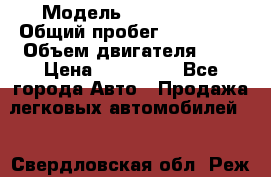 Модель
Общий пробег
Объем двигателя
Цена Все города Авто Продажа легковых автомобилей

Свердловская обл Реж